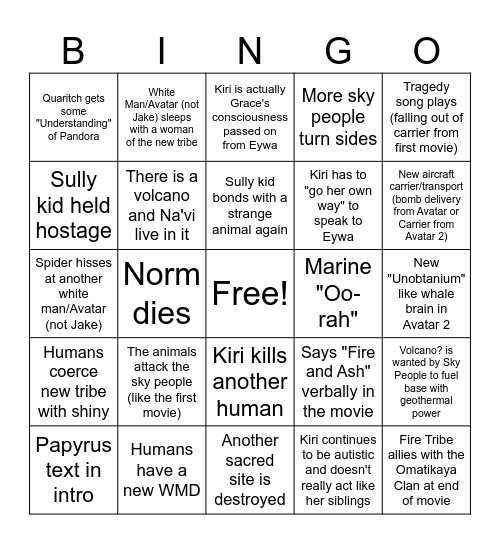 | B | I | N | G | O |
|---|---|---|---|---|
| Quaritch gets some "Understanding" of Pandora | White Man/Avatar (not Jake) sleeps with a woman of the new tribe | Kiri is actually Grace's consciousness passed on from Eywa | More sky people turn sides | Tragedy song plays (falling out of carrier from first movie) |
| Sully kid held hostage | There is a volcano and Na'vi live in it | Sully kid bonds with a strange animal again | Kiri has to "go her own way" to speak to Eywa | New aircraft carrier/transport (bomb delivery from Avatar or Carrier from Avatar 2) |
| Spider hisses at another white man/Avatar (not Jake) | Norm dies | Free! | Marine "Oo-rah" | New "Unobtanium" like whale brain in Avatar 2 |
| Humans coerce new tribe with shiny | The animals attack the sky people (like the first movie) | Kiri kills another human | Says "Fire and Ash" verbally in the movie | Volcano? is wanted by Sky People to fuel base with geothermal power |
| Papyrus text in intro | Humans have a new WMD | Another sacred site is destroyed | Kiri continues to be autistic and doesn't really act like her siblings | Fire Tribe allies with the Omatikaya Clan at end of movie |